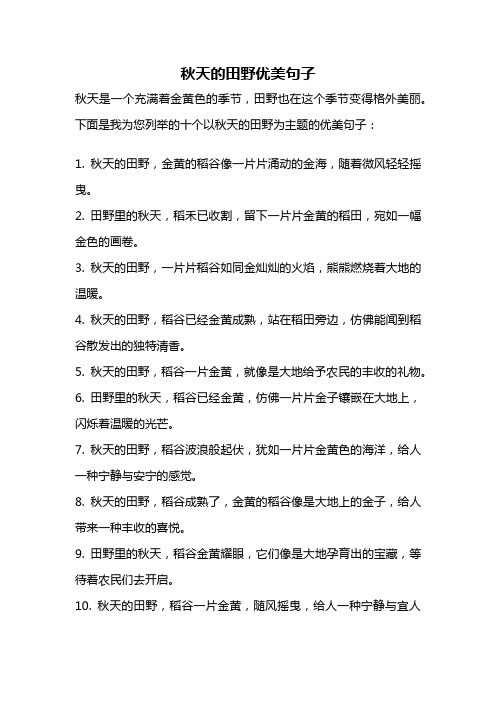 秋天的田野优美句子

秋天是一个充满着金黄色的季节，田野也在这个季节变得格外美丽。下面是我为您列举的十个以秋天的田野为主题的优美句子：

1. 秋天的田野，金黄的稻谷像一片片涌动的金海，随着微风轻轻摇曳。

2. 田野里的秋天，稻禾已收割，留下一片片金黄的稻田，宛如一幅金色的画卷。

3. 秋天的田野，一片片稻谷如同金灿灿的火焰，熊熊燃烧着大地的温暖。

4. 秋天的田野，稻谷已经金黄成熟，站在稻田旁边，仿佛能闻到稻谷散发出的独特清香。

5. 秋天的田野，稻谷一片金黄，就像是大地给予农民的丰收的礼物。

6. 田野里的秋天，稻谷已经金黄，仿佛一片片金子镶嵌在大地上，闪烁着温暖的光芒。

7. 秋天的田野，稻谷波浪般起伏，犹如一片片金黄色的海洋，给人一种宁静与安宁的感觉。

8. 秋天的田野，稻谷成熟了，金黄的稻谷像是大地上的金子，给人带来一种丰收的喜悦。

9. 田野里的秋天，稻谷金黄耀眼，它们像是大地孕育出的宝藏，等待着农民们去开启。

10. 秋天的田野，稻谷一片金黄，随风摇曳，给人一种宁静与宜人